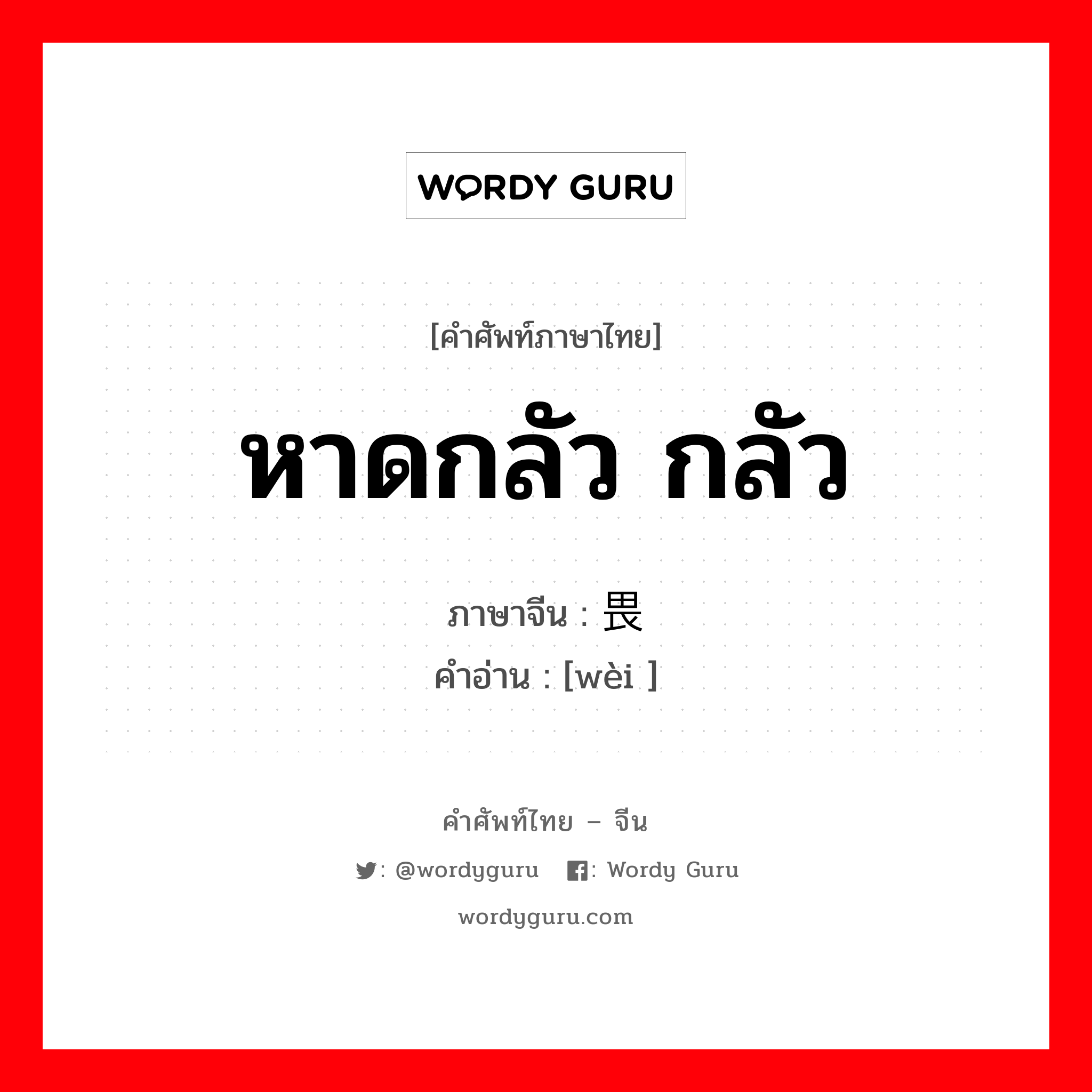 WORDY GURU

[คำศัพท์ภาษาไทย]

หาดกลัว กลัว

ภาษาจีน : 畏

คำอ่าน : [wèi ]

คำศัพท์ไทย – จีน

: @wordyguru : Wordy Guru

wordyguru.com